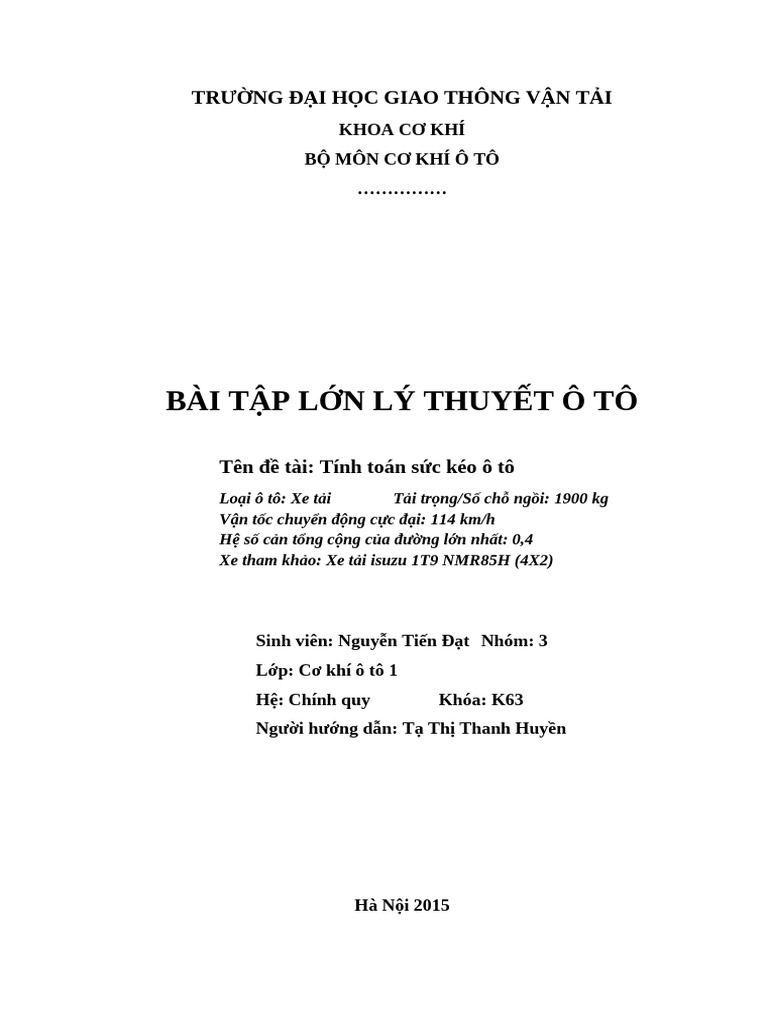 TRƯỜNG ĐẠI HỌC GIAO THÔNG VẬN TẢI
KHOA CƠ KHÍ
BỘ MÔN CƠ KHÍ Ô TÔ
……………

BÀI TẬP LỚN LÝ THUYẾT Ô TÔ

Tên đề tài: Tính toán sức kéo ô tô

Loại ô tô: Xe tải Tải trọng/Số chỗ ngồi: 1900 kg
Vận tốc chuyển động cực đại: 114 km/h
Hệ số cản tổng cộng của đường lớn nhất: 0,4
Xe tham khảo: Xe tải isuzu 1T9 NMR85H (4X2)

Sinh viên: Nguyễn Tiến Đạt Nhóm: 3
Lớp: Cơ khí ô tô 1
Hệ: Chính quy Khóa: K63
Người hướng dẫn: Tạ Thị Thanh Huyền

Hà Nội 2015